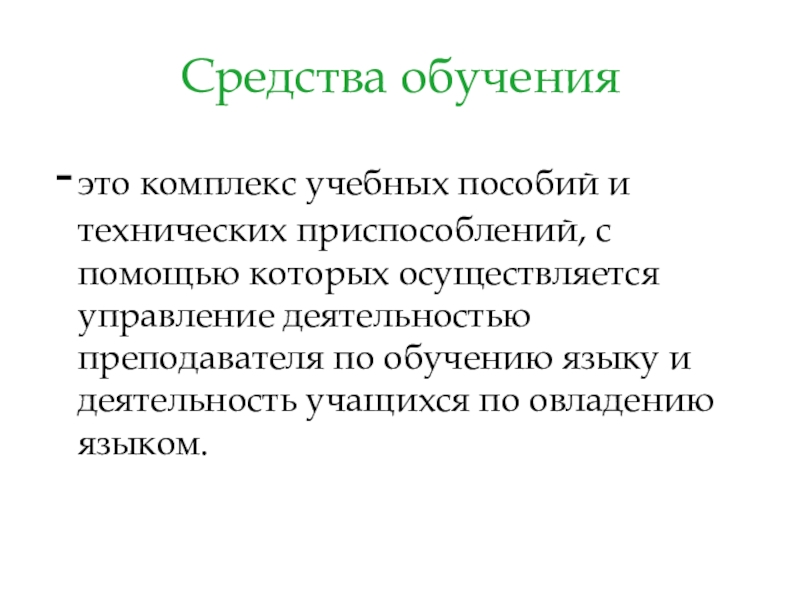 Средства обучения

- это комплекс учебных пособий и технических приспособлений, с помощью которых осуществляется управление деятельностью преподавателя по обучению языку и деятельность учащихся по овладению языком.